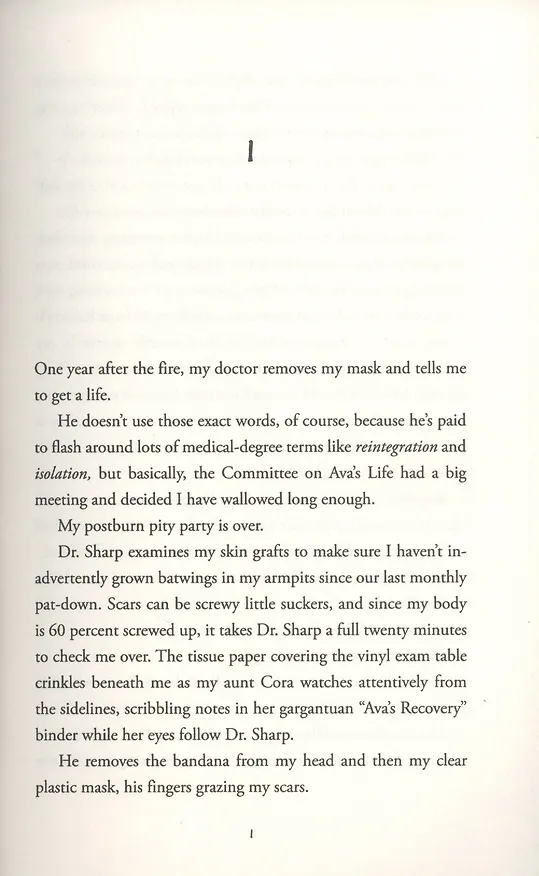 1

One year after the fire, my doctor removes my mask and tells me to get a life.

He doesn't use those exact words, of course, because he's paid to flash around lots of medical-degree terms like reintegration and isolation, but basically, the Committee on Ava's Life had a big meeting and decided I have wallowed long enough.

My postburn pity party is over.

Dr. Sharp examines my skin grafts to make sure I haven't inadvertently grown batwings in my armpits since our last monthly pat-down. Scars can be screwy little suckers, and since my body is 60 percent screwed up, it takes Dr. Sharp a full twenty minutes to check me over. The tissue paper covering the vinyl exam table crinkles beneath me as my aunt Cora watches attentively from the sidelines, scribbling notes in her gargantuan "Ava's Recovery" binder while her eyes follow Dr. Sharp.

He removes the bandana from my head and then my clear plastic mask, his fingers grazing my scars.

1